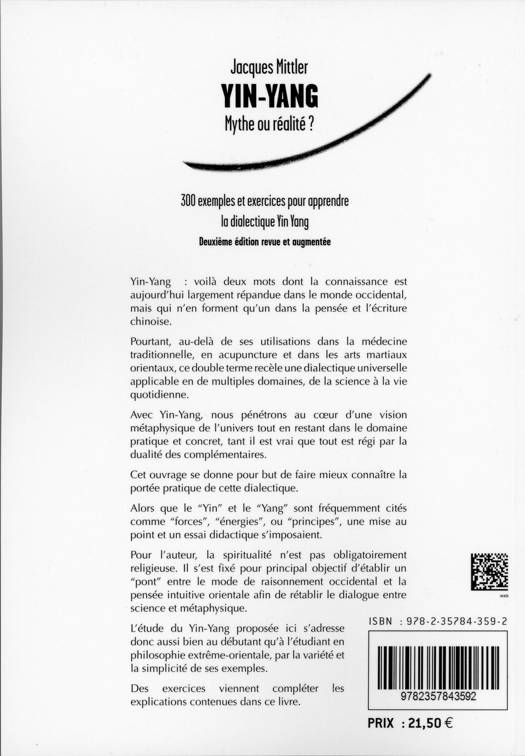 Jacques Mittler
YIN-YANG
Mythe ou réalité ?

300 exemples et exercices pour apprendre la dialectique Yin Yang
Deuxième édition revue et augmentée

Yin-Yang : voilà deux mots dont la connaissance est aujourd'hui largement répandue dans le monde occidental, mais qui n'en forment qu'un dans la pensée et l'écriture chinoise.

Pourtant, au-delà de ses utilisations dans la médecine traditionnelle, en acupuncture et dans les arts martiaux orientaux, ce double terme recèle une dialectique universelle applicable en de multiples domaines, de la science à la vie quotidienne.

Avec Yin-Yang, nous pénétrons au cœur d'une vision métaphysique de l'univers tout en restant dans le domaine pratique et concret, tant il est vrai que tout est régi par la dualité des complémentaires.

Cet ouvrage se donne pour but de faire mieux connaître la portée pratique de cette dialectique.

Alors que le "Yin" et le "Yang" sont fréquemment cités comme "forces", "énergies", ou "principes", une mise au point et un essai didactique s'imposaient.

Pour l'auteur, la spiritualité n'est pas obligatoirement religieuse. Il s'est fixé pour principal objectif d'établir un "pont" entre le mode de raisonnement occidental et la pensée intuitive orientale afin de rétablir le dialogue entre science et métaphysique.

L'étude du Yin-Yang proposée ici s'adresse donc aussi bien au débutant qu'à l'étudiant en philosophie extrême-orientale, par la variété et la simplicité de ses exemples.

Des exercices viennent compléter les explications contenues dans ce livre.

ISBN : 978-2-35784-359-2

9782357843592

PRIX : 21,50 €